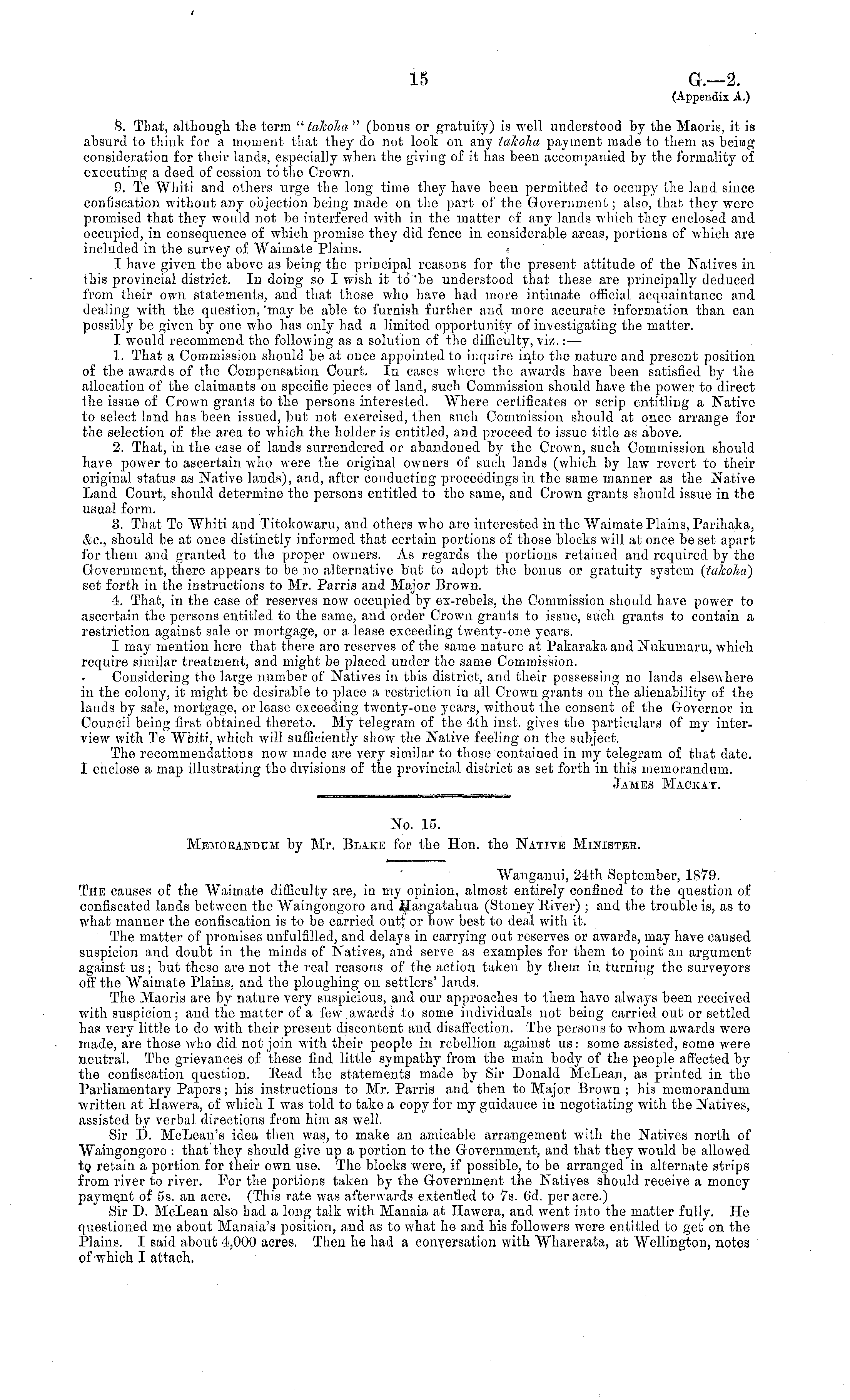 15 G.—2.
(Appendix A.)

8. That, although the term "takoha" (bonus or gratuity) is well understood by the Maoris, it is absurd to think for a moment that they do not look on any takoha payment made to them as being consideration for their lands, especially when the giving of it has been accompanied by the formality of executing a deed of cession to the Crown.

9. Te Whiti and others urge the long time they have been permitted to occupy the land since confiscation without any objection being made on the part of the Government; also, that they were promised that they would not be interfered with in the matter of any lands which they enclosed and occupied, in consequence of which promise they did fence in considerable areas, portions of which are included in the survey of Waimate Plains.

I have given the above as being the principal reasons for the present attitude of the Natives in this provincial district. In doing so I wish it to be understood that these are principally deduced from their own statements, and that those who have had more intimate official acquaintance and dealing with the question, may be able to furnish further and more accurate information than can possibly be given by one who has only had a limited opportunity of investigating the matter.

I would recommend the following as a solution of the difficulty, viz.:—

1. That a Commission should be at once appointed to inquire into the nature and present position of the awards of the Compensation Court. In cases where the awards have been satisfied by the allocation of the claimants on specific pieces of land, such Commission should have the power to direct the issue of Crown grants to the persons interested. Where certificates or scrip entitling a Native to select land has been issued, but not exercised, then such Commission should at once arrange for the selection of the area to which the holder is entitled, and proceed to issue title as above.

2. That, in the case of lands surrendered or abandoned by the Crown, such Commission should have power to ascertain who were the original owners of such lands (which by law revert to their original status as Native lands), and, after conducting proceedings in the same manner as the Native Land Court, should determine the persons entitled to the same, and Crown grants should issue in the usual form.

3. That Te Whiti and Titokowaru, and others who are interested in the Waimate Plains, Parihaka, &c., should be at once distinctly informed that certain portions of those blocks will at once be set apart for them and granted to the proper owners. As regards the portions retained and required by the Government, there appears to be no alternative but to adopt the bonus or gratuity system (takoha) set forth in the instructions to Mr. Parris and Major Brown.

4. That, in the case of reserves now occupied by ex-rebels, the Commission should have power to ascertain the persons entitled to the same, and order Crown grants to issue, such grants to contain a restriction against sale or mortgage, or a lease exceeding twenty-one years.

I may mention here that there are reserves of the same nature at Pakaraka and Nukumaru, which require similar treatment, and might be placed under the same Commission.

Considering the large number of Natives in this district, and their possessing no lands elsewhere in the colony, it might be desirable to place a restriction in all Crown grants on the alienability of the lands by sale, mortgage, or lease exceeding twenty-one years, without the consent of the Governor in Council being first obtained thereto. My telegram of the 4th inst. gives the particulars of my interview with Te Whiti, which will sufficiently show the Native feeling on the subject.

The recommendations now made are very similar to those contained in my telegram of that date. I enclose a map illustrating the divisions of the provincial district as set forth in this memorandum.

James Mackay.

No. 15.

Memorandum by Mr. Blake for the Hon. the Native Minister.

Wanganui, 24th September, 1879.

The causes of the Waimate difficulty are, in my opinion, almost entirely confined to the question of confiscated lands between the Waingongoro and Hangatahua (Stoney River); and the trouble is, as to what manner the confiscation is to be carried out, or how best to deal with it.

The matter of promises unfulfilled, and delays in carrying out reserves or awards, may have caused suspicion and doubt in the minds of Natives, and serve as examples for them to point an argument against us; but these are not the real reasons of the action taken by them in turning the surveyors off the Waimate Plains, and the ploughing on settlers' lands.

The Maoris are by nature very suspicious, and our approaches to them have always been received with suspicion; and the matter of a few awards to some individuals not being carried out or settled has very little to do with their present discontent and disaffection. The persons to whom awards were made, are those who did not join with their people in rebellion against us: some assisted, some were neutral. The grievances of these find little sympathy from the main body of the people affected by the confiscation question. Read the statements made by Sir Donald McLean, as printed in the Parliamentary Papers; his instructions to Mr. Parris and then to Major Brown; his memorandum written at Hawera, of which I was told to take a copy for my guidance in negotiating with the Natives, assisted by verbal directions from him as well.

Sir D. McLean's idea then was, to make an amicable arrangement with the Natives north of Waingongoro: that they should give up a portion to the Government, and that they would be allowed to retain a portion for their own use. The blocks were, if possible, to be arranged in alternate strips from river to river. For the portions taken by the Government the Natives should receive a money payment of 5s. an acre. (This rate was afterwards extended to 7s. 6d. per acre.)

Sir D. McLean also had a long talk with Manaia at Hawera, and went into the matter fully. He questioned me about Manaia's position, and as to what he and his followers were entitled to get on the Plains. I said about 4,000 acres. Then he had a conversation with Wharerata, at Wellington, notes of which I attach.